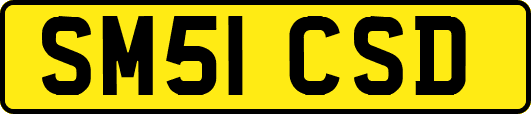 SM51 CSD